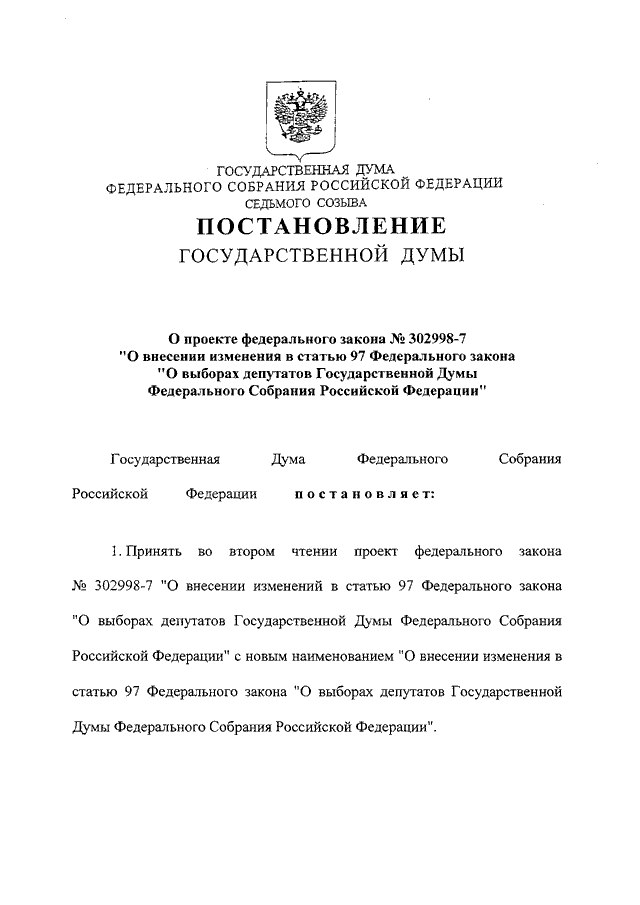 ГОСУДАРСТВЕННАЯ ДУМА
ФЕДЕРАЛЬНОГО СОБРАНИЯ РОССИЙСКОЙ ФЕДЕРАЦИИ
СЕДЬМОГО СОЗЫВА

ПОСТАНОВЛЕНИЕ
ГОСУДАРСТВЕННОЙ ДУМЫ

О проекте федерального закона № 302998-7
"О внесении изменения в статью 97 Федерального закона
"О выборах депутатов Государственной Думы
Федерального Собрания Российской Федерации"

Государственная Дума Федерального Собрания Российской Федерации постановляет:

1. Принять во втором чтении проект федерального закона № 302998-7 "О внесении изменений в статью 97 Федерального закона "О выборах депутатов Государственной Думы Федерального Собрания Российской Федерации" с новым наименованием "О внесении изменения в статью 97 Федерального закона "О выборах депутатов Государственной Думы Федерального Собрания Российской Федерации".